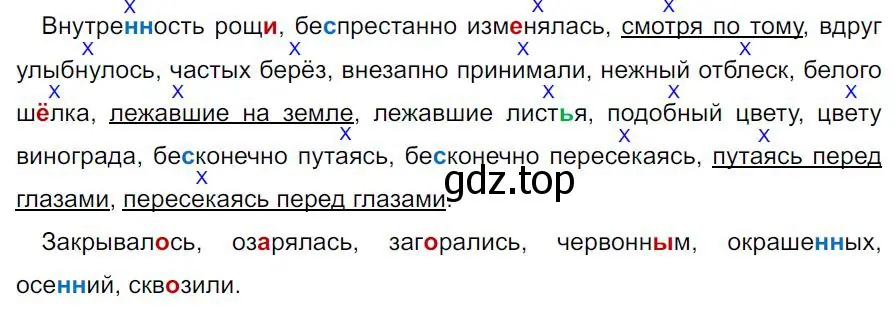 Внутренность рощи, беспрестанно изменялась, смотря по тому, вдруг улыбнулось, частых берёз, внезапно принимали, нежный отблеск, белого шёлка, лежавшие на земле, лежавшие листья, подобный цвету, цвету винограда, бесконечно путаясь, бесконечно пересекаясь, путаясь перед глазами, пересекаясь перед глазами.

gdz.top

Закрывалось, озарялась, загорались, червонным, окрашенных, осенний, сквозили.